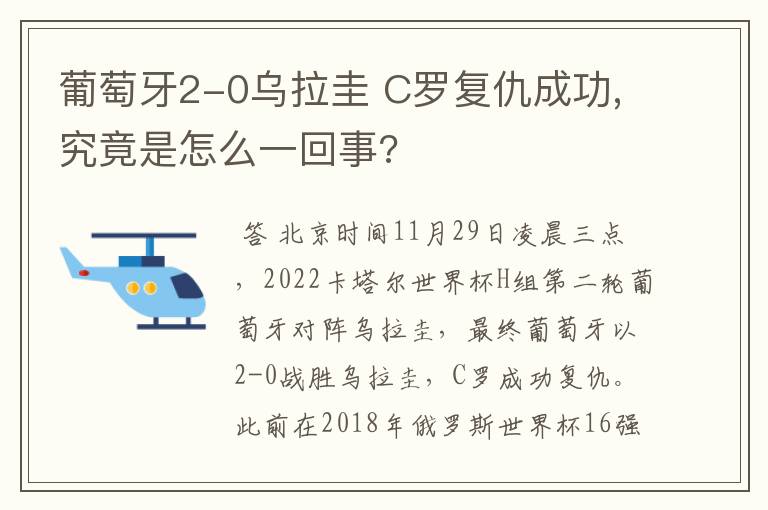 葡萄牙2-0乌拉圭 C罗复仇成功，究竟是怎么一回事？

答 北京时间11月29日凌晨三点，2022卡塔尔世界杯H组第二轮葡萄牙对阵乌拉圭，最终葡萄牙以2-0战胜乌拉圭，C罗成功复仇。此前在2018年俄罗斯世界杯16强